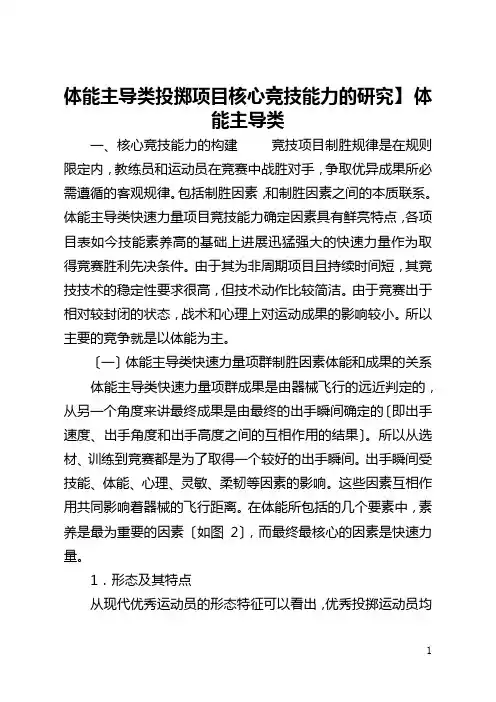 体能主导类投掷项目核心竞技能力的研究】体能主导类

一、核心竞技能力的构建　　竞技项目制胜规律是在规则限定内，教练员和运动员在竞赛中战胜对手，争取优异成果所必需遵循的客观规律。包括制胜因素，和制胜因素之间的本质联系。体能主导类快速力量项目竞技能力确定因素具有鲜亮特点，各项目表如今技能素养高的基础上进展迅猛强大的快速力量作为取得竞赛胜利先决条件。由于其为非周期项目且持续时间短，其竞技技术的稳定性要求很高，但技术动作比较简洁。由于竞赛出于相对较封闭的状态，战术和心理上对运动成果的影响较小。所以主要的竞争就是以体能为主。

〔一〕体能主导类快速力量项群制胜因素体能和成果的关系

体能主导类快速力量项群成果是由器械飞行的远近判定的，从另一个角度来讲最终成果是由最终的出手瞬间确定的〔即出手速度、出手角度和出手高度之间的互相作用的结果〕。所以从选材、训练到竞赛都是为了取得一个较好的出手瞬间。出手瞬间受技能、体能、心理、灵敏、柔韧等因素的影响。这些因素互相作用共同影响着器械的飞行距离。在体能所包括的几个要素中，素养是最为重要的因素〔如图 2〕，而最终最核心的因素是快速力量。

1．形态及其特点

从现代优秀运动员的形态特征可以看出，优秀投掷运动员均

1